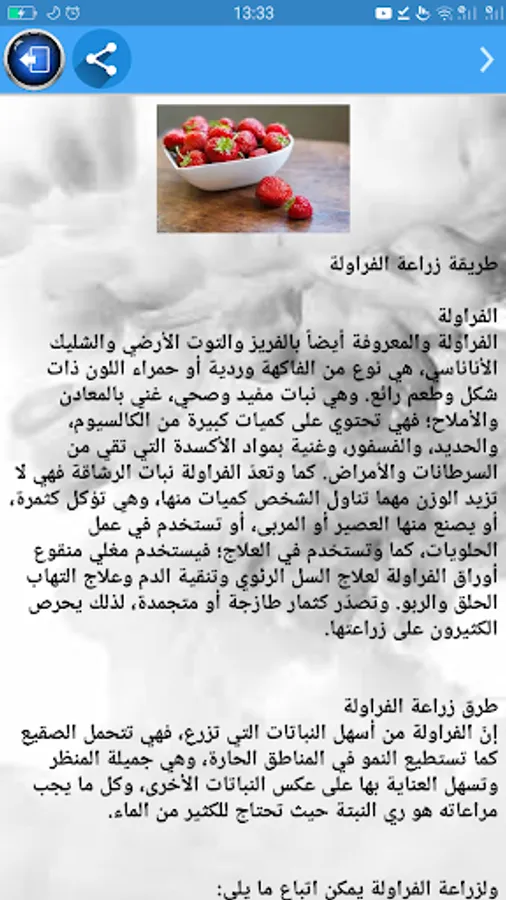 13:33

طريقة زراعة الفراولة

الفراولة
الفراولة والمعروفة أيضاً بالفريز والتوت الأرضي والشليك الأناناسي، هي نوع من الفاكهة وردية أو حمراء اللون ذات شكل وطعم رائع. وهي نبات مفيد وصحي، غني بالمعادن والأملاح؛ فهي تحتوي على كميات كبيرة من الكالسيوم، والحديد، والفسفور، وغنية بمواد الأكسدة التي تقي من السرطانات والأمراض. كما وتعدّ الفراولة نبات الرشاقة فهي لا تزيد الوزن مهما تناول الشخص كميات منها، وهي تؤكل كثمرة، أو يصنع منها العصير أو المربى، أو تستخدم في عمل الحلويات، كما وتستخدم في العلاج؛ فيستخدم مغلي منقوع أوراق الفراولة لعلاج السل الرئوي وتنقية الدم وعلاج التهاب الحلق والربو. وتصدّر كثمار طازجة أو متجمدة، لذلك يحرص الكثيرون على زراعتها.

طرق زراعة الفراولة
إنّ الفراولة من أسهل النباتات التي تزرع، فهي تتحمل الصقيع كما تستطيع النمو في المناطق الحارة، وهي جميلة المنظر وتسهل العناية بها على عكس النباتات الأخرى، وكل ما يجب مراعاته هو ري النبتة حيث تحتاج للكثير من الماء.

ولزراعة الفراولة يمكن اتباع ما يلي: